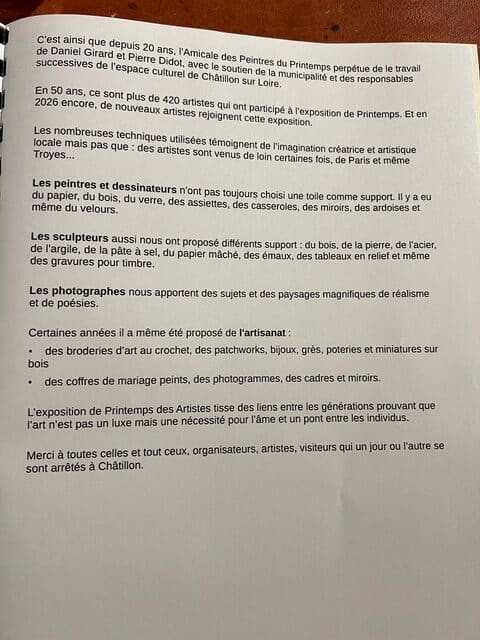 C'est ainsi que depuis 20 ans, l'Amicale des Peintres du Printemps perpétue de le travail de Daniel Girard et Pierre Didot, avec le soutien de la municipalité et des responsables successives de l'espace culturel de Châtillon sur Loire.

En 50 ans, ce sont plus de 420 artistes qui ont participé à l'exposition de Printemps. Et en 2026 encore, de nouveaux artistes rejoignent cette exposition.

Les nombreuses techniques utilisées témoignent de l'imagination créatrice et artistique locale mais pas que : des artistes sont venus de loin certaines fois, de Paris et même Troyes...

Les peintres et dessinateurs n'ont pas toujours choisi une toile comme support. Il y a eu du papier, du bois, du verre, des assiettes, des casseroles, des miroirs, des ardoises et même du velours.

Les sculpteurs aussi nous ont proposé différents support : du bois, de la pierre, de l'acier, de l'argile, de la pâte à sel, du papier mâché, des émaux, des tableaux en relief et même des gravures pour timbre.

Les photographes nous apportent des sujets et des paysages magnifiques de réalisme et de poésies.

Certaines années il a même été proposé de l'artisanat :

• des broderies d'art au crochet, des patchworks, bijoux, grès, poteries et miniatures sur bois
• des coffres de mariage peints, des photogrammes, des cadres et miroirs.

L'exposition de Printemps des Artistes tisse des liens entre les générations prouvant que l'art n'est pas un luxe mais une nécessité pour l'âme et un pont entre les individus.

Merci à toutes celles et tout ceux, organisateurs, artistes, visiteurs qui un jour ou l'autre se sont arrêtés à Châtillon.